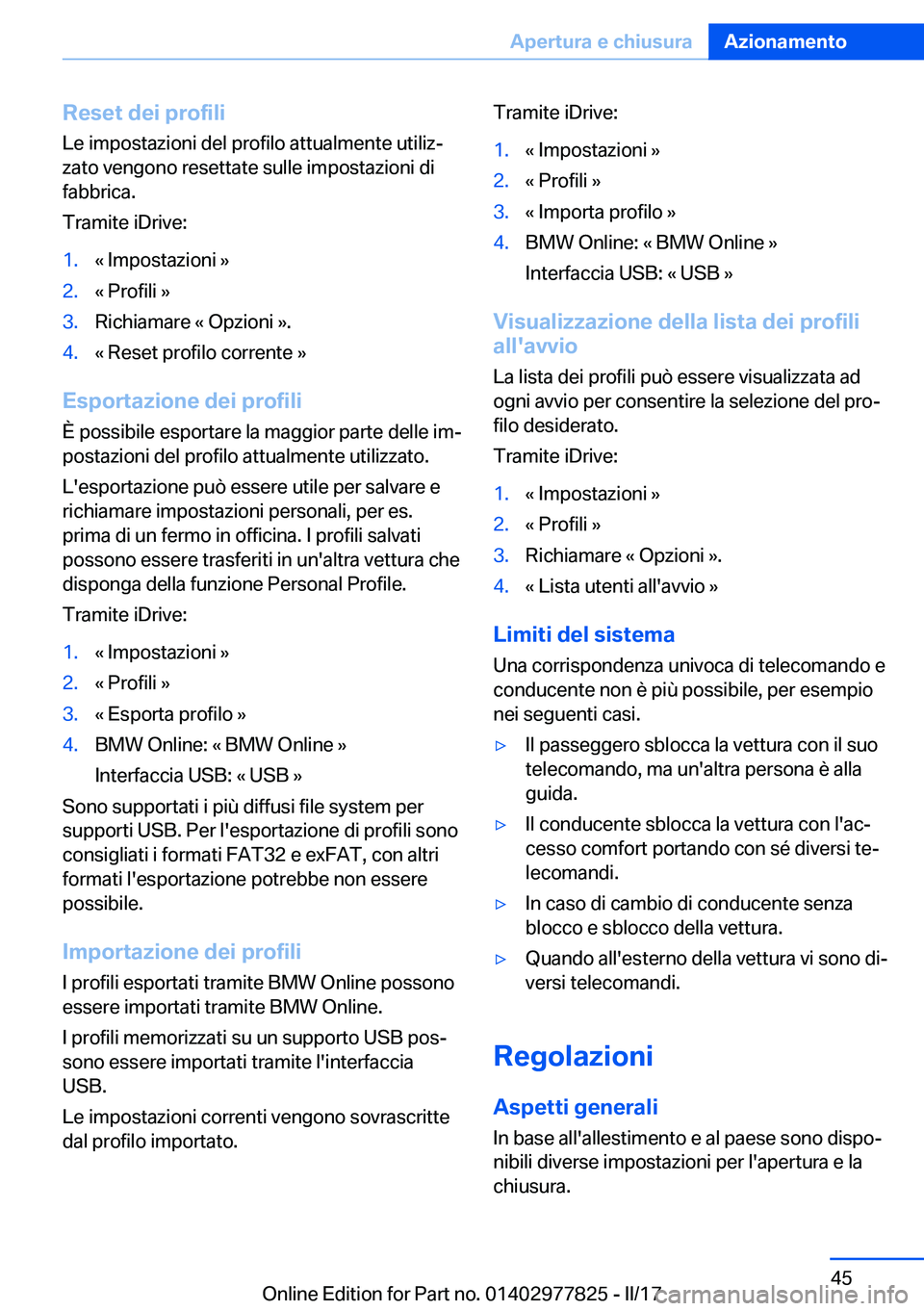 Apertura e chiusura Azionamento

Reset dei profili
Le impostazioni del profilo attualmente utilizzato vengono resettate sulle impostazioni di fabbrica.

Tramite iDrive:

1. « Impostazioni »
2. « Profili »
3. Richiamare « Opzioni ».
4. « Reset profilo corrente »

Esportazione dei profili
È possibile esportare la maggior parte delle impostazioni del profilo attualmente utilizzato.

L'esportazione può essere utile per salvare e richiamare impostazioni personali, per es. prima di un fermo in officina. I profili salvati possono essere trasferiti in un'altra vettura che disponga della funzione Personal Profile.

Tramite iDrive:

1. « Impostazioni »
2. « Profili »
3. « Esporta profilo »
4. BMW Online: « BMW Online »
Interfaccia USB: « USB »

Sono supportati i più diffusi file system per supporti USB. Per l'esportazione di profili sono consigliati i formati FAT32 e exFAT, con altri formati l'esportazione potrebbe non essere possibile.

Importazione dei profili
I profili esportati tramite BMW Online possono essere importati tramite BMW Online.

I profili memorizzati su un supporto USB possono essere importati tramite l'interfaccia USB.

Le impostazioni correnti vengono sovrascritte dal profilo importato.

Tramite iDrive:

1. « Impostazioni »
2. « Profili »
3. « Importa profilo »
4. BMW Online: « BMW Online »
Interfaccia USB: « USB »

Visualizzazione della lista dei profili all'avvio
La lista dei profili può essere visualizzata ad ogni avvio per consentire la selezione del profilo desiderato.

Tramite iDrive:

1. « Impostazioni »
2. « Profili »
3. Richiamare « Opzioni ».
4. « Lista utenti all'avvio »

Limiti del sistema
Una corrispondenza univoca di telecomando e conducente non è più possibile, per esempio nei seguenti casi.

▷ Il passeggero sblocca la vettura con il suo telecomando, ma un'altra persona è alla guida.
▷ Il conducente sblocca la vettura con l'accesso comfort portando con sé diversi telecomandi.
▷ In caso di cambio di conducente senza blocco e sblocco della vettura.
▷ Quando all'esterno della vettura vi sono diversi telecomandi.

Regolazioni

Aspetti generali
In base all'allestimento e al paese sono disponibili diverse impostazioni per l'apertura e la chiusura.

45

Online Edition for Part no. 01402977825 - II/17

carmanualsonline.info